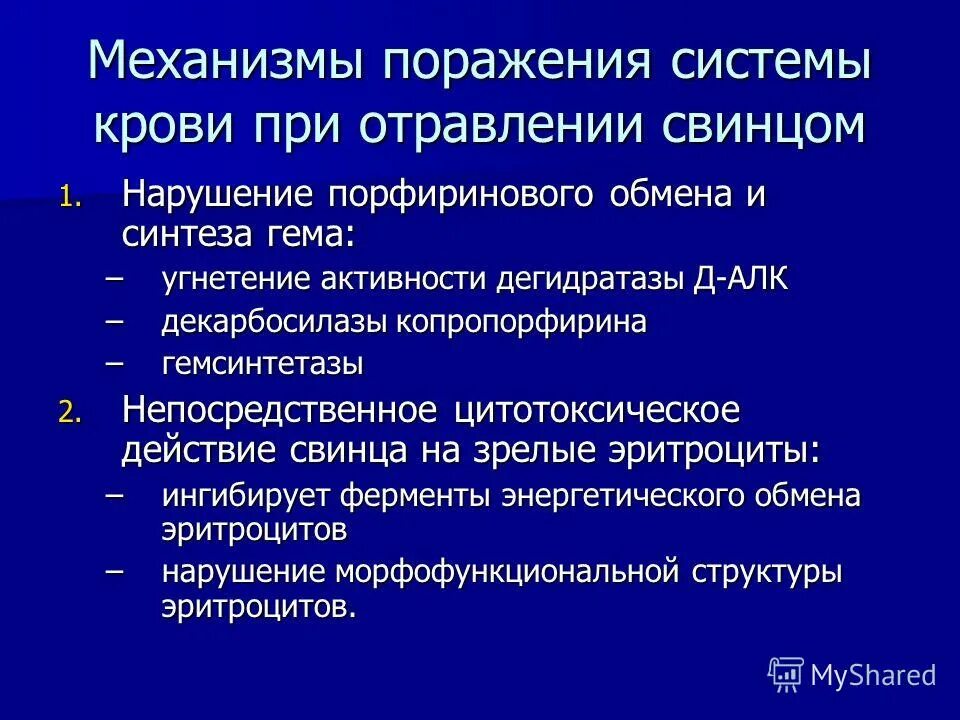 Механизмы поражения системы крови при отравлении свинцом

1. Нарушение порфиринового обмена и синтеза гема:
– угнетение активности дегидратазы Д-АЛК
– декарбосилазы копропорфирина
– гемсинтетазы

2. Непосредственное цитотоксическое действие свинца на зрелые эритроциты:
– ингибирует ферменты энергетического обмена эритроцитов
– нарушение морфофункциональной структуры эритроцитов.

MyShared